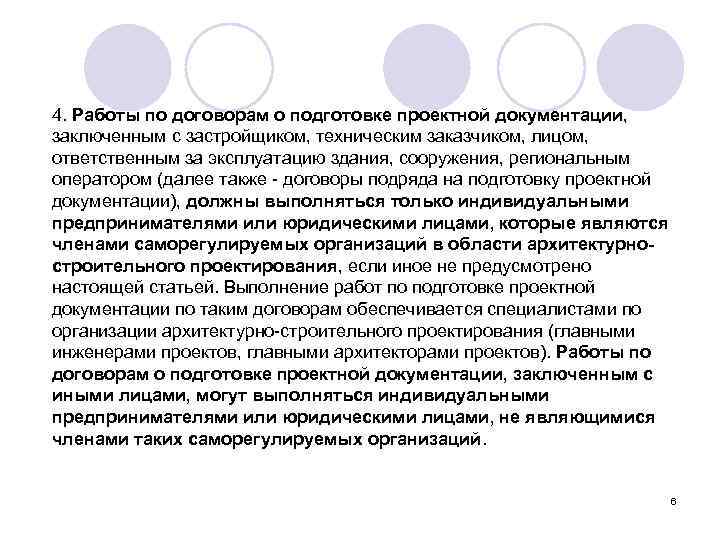 4. Работы по договорам о подготовке проектной документации, заключенным с застройщиком, техническим заказчиком, лицом, ответственным за эксплуатацию здания, сооружения, региональным оператором (далее также - договоры подряда на подготовку проектной документации), должны выполняться только индивидуальными предпринимателями или юридическими лицами, которые являются членами саморегулируемых организаций в области архитектурно-строительного проектирования, если иное не предусмотрено настоящей статьей. Выполнение работ по подготовке проектной документации по таким договорам обеспечивается специалистами по организации архитектурно-строительного проектирования (главными инженерами проектов, главными архитекторами проектов). Работы по договорам о подготовке проектной документации, заключенным с иными лицами, могут выполняться индивидуальными предпринимателями или юридическими лицами, не являющимися членами таких саморегулируемых организаций.

6